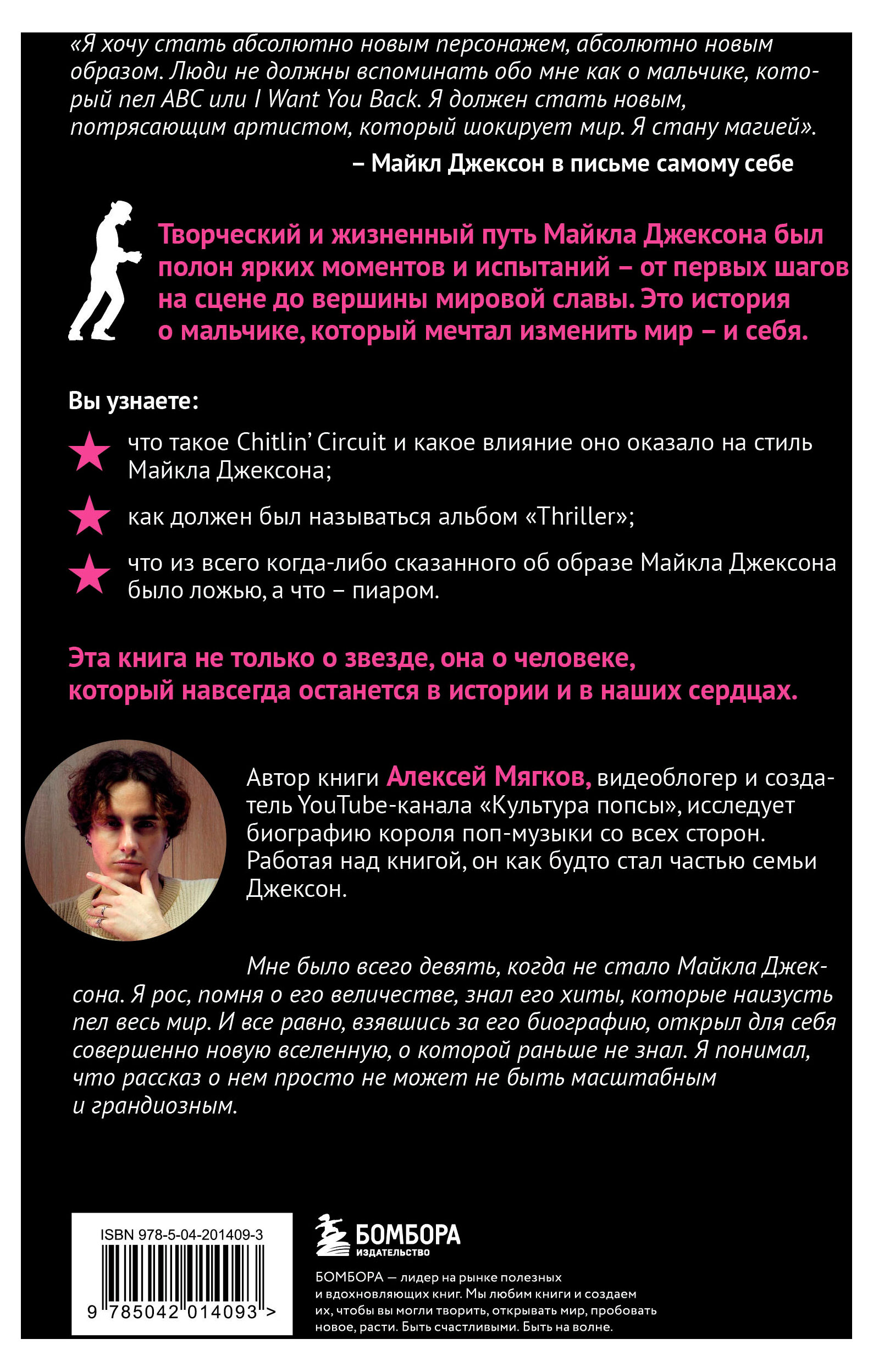 «Я хочу стать абсолютно новым персонажем, абсолютно новым образом. Люди не должны вспоминать обо мне как о мальчике, который пел ABC или I Want You Back. Я должен стать новым, потрясающим артистом, который шокирует мир. Я стану магией».

– Майкл Джексон в письме самому себе

Творческий и жизненный путь Майкла Джексона был полон ярких моментов и испытаний – от первых шагов на сцене до вершины мировой славы. Это история о мальчике, который мечтал изменить мир – и себя.

Вы узнаете:

что такое Chitlin' Circuit и какое влияние оно оказало на стиль Майкла Джексона;

как должен был называться альбом «Thriller»;

что из всего когда-либо сказанного об образе Майкла Джексона было ложью, а что – пиаром.

Эта книга не только о звезде, она о человеке, который навсегда останется в истории и в наших сердцах.

Автор книги Алексей Мягков, видеоблогер и создатель YouTube-канала «Культура попсы», исследует биографию короля поп-музыки со всех сторон. Работая над книгой, он как будто стал частью семьи Джексон.

Мне было всего девять, когда не стало Майкла Джексона. Я рос, помня о его величестве, знал его хиты, которые наизусть пел весь мир. И все равно, взявшись за его биографию, открыл для себя совершенно новую вселенную, о которой раньше не знал. Я понимал, что рассказ о нем просто не может не быть масштабным и грандиозным.

ISBN 978-5-04-201409-3

9 785042 014093 >

БОМБОРА
ИЗДАТЕЛЬСТВО

БОМБОРА — лидер на рынке полезных и вдохновляющих книг. Мы любим книги и создаем их, чтобы вы могли творить, открывать мир, пробовать новое, расти. Быть счастливыми. Быть на волне.